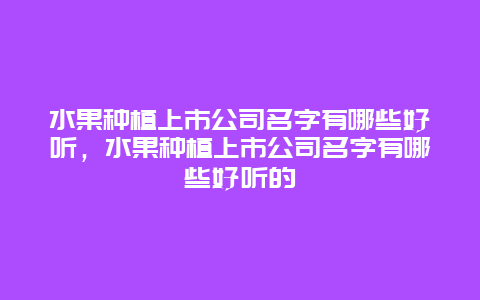 水果种植上市公司名字有哪些好听，水果种植上市公司名字有哪些好听的